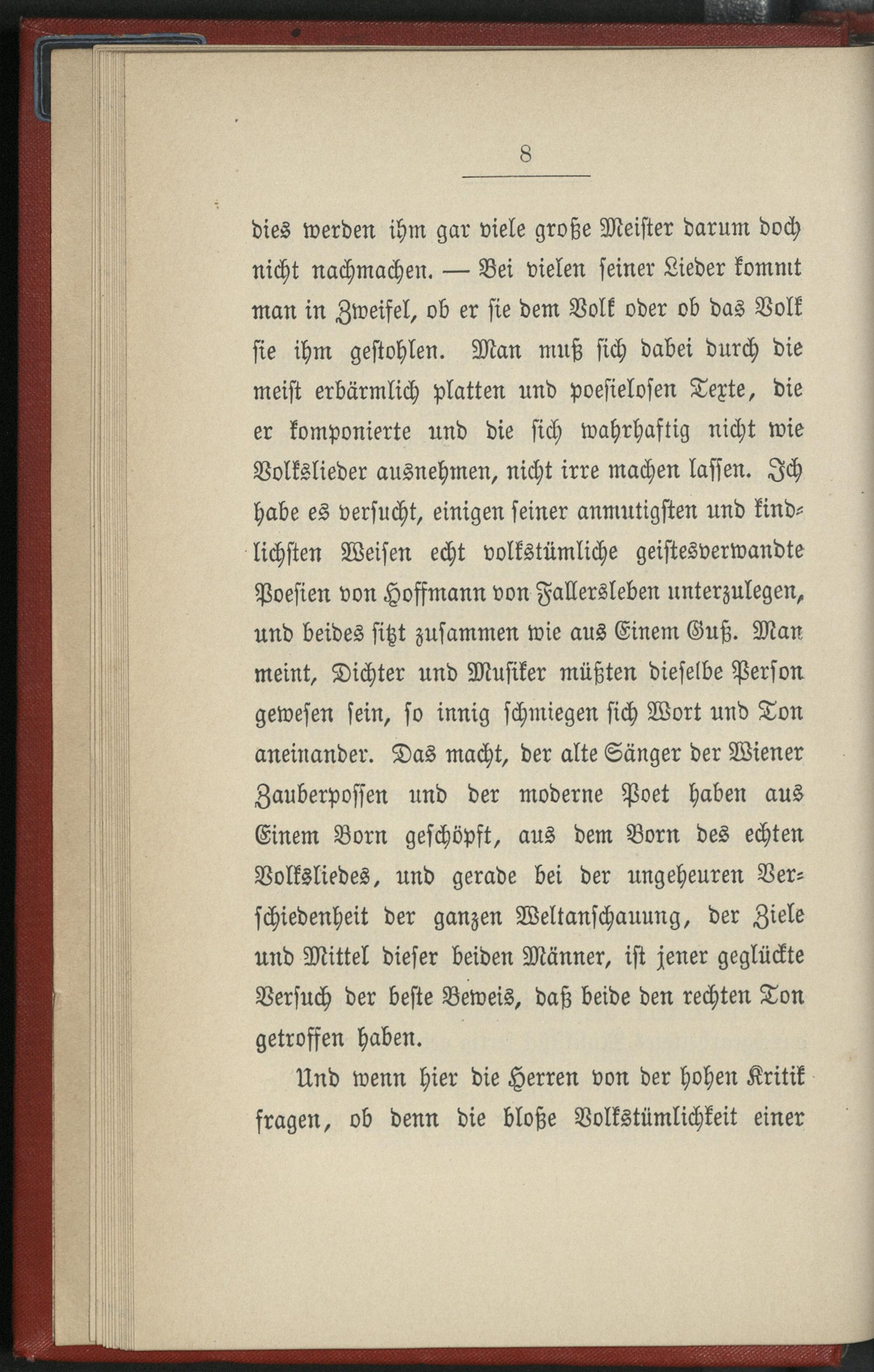 8

dies werden ihm gar viele große Meister darum doch nicht nachmachen. — Bei vielen seiner Lieder kommt man in Zweifel, ob er sie dem Volk oder ob das Volk sie ihm gestohlen. Man muß sich dabei durch die meist erbärmlich platten und poesielosen Texte, die er komponierte und die sich wahrhaftig nicht wie Volkslieder ausnehmen, nicht irre machen lassen. Ich habe es versucht, einigen seiner anmutigsten und kindlichsten Weisen echt volkstümliche geistesverwandte Poesien von Hoffmann von Fallersleben unterzulegen, und beides sitzt zusammen wie aus Einem Guß. Man meint, Dichter und Musiker müßten dieselbe Person gewesen sein, so innig schmiegen sich Wort und Ton aneinander. Das macht, der alte Sänger der Wiener Zauberpossen und der moderne Poet haben aus Einem Born geschöpft, aus dem Born des echten Volksliedes, und gerade bei der ungeheuren Verschiedenheit der ganzen Weltanschauung, der Ziele und Mittel dieser beiden Männer, ist jener geglückte Versuch der beste Beweis, daß beide den rechten Ton getroffen haben.

Und wenn hier die Herren von der hohen Kritik fragen, ob denn die bloße Volkstümlichkeit einer